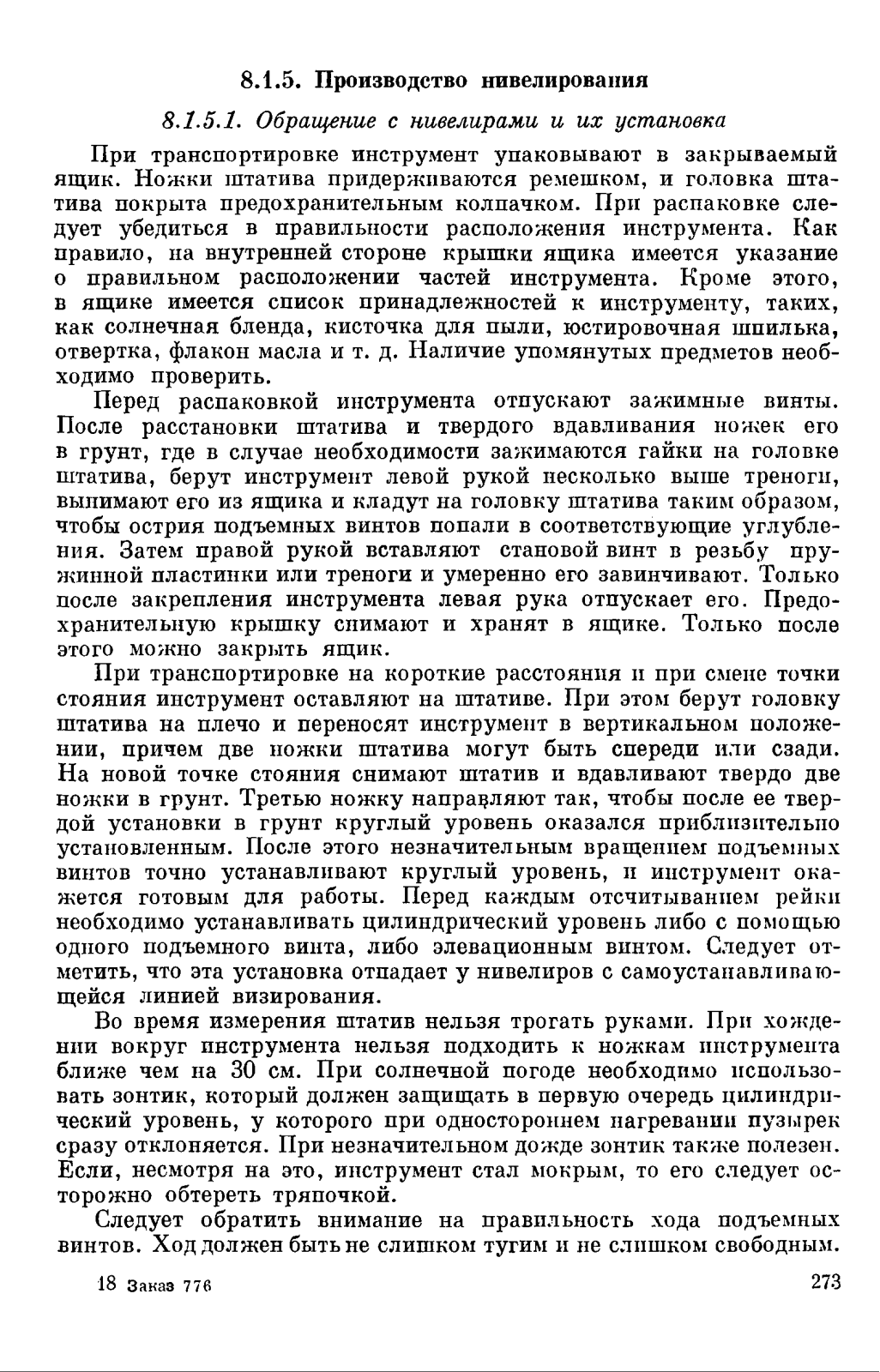 8.1.5. Производство нивелирования

8.1.5.1. Обращение с нивелирами и их установка

При транспортировке инструмент упаковывают в закрываемый ящик. Ножки штатива придерживаются ремешком, и головка штатива покрыта предохранительным колпачком. При распаковке следует убедиться в правильности расположения инструмента. Как правило, на внутренней стороне крышки ящика имеется указание о правильном расположении частей инструмента. Кроме этого, в ящике имеется список принадлежностей к инструменту, таких, как солнечная бленда, кисточка для пыли, юстировочная шпилька, отвертка, флакон масла и т. д. Наличие упомянутых предметов необходимо проверить.

Перед распаковкой инструмента отпускают зажимные винты. После расстановки штатива и твердого вдавливания ножек его в грунт, где в случае необходимости зажимаются гайки на головке штатива, берут инструмент левой рукой несколько выше треноги, вынимают его из ящика и кладут на головку штатива таким образом, чтобы острия подъемных винтов попали в соответствующие углубления. Затем правой рукой вставляют становой винт в резьбу пружинной пластинки или треноги и умеренно его завинчивают. Только после закрепления инструмента левая рука отпускает его. Предохранительную крышку снимают и хранят в ящике. Только после этого можно закрыть ящик.

При транспортировке на короткие расстояния и при смене точки стояния инструмент оставляют на штативе. При этом берут головку штатива на плечо и переносят инструмент в вертикальном положении, причем две ножки штатива могут быть спереди или сзади. На новой точке стояния снимают штатив и вдавливают твердо две ножки в грунт. Третью ножку направляют так, чтобы после ее твердой установки в грунт круглый уровень оказался приблизительно установленным. После этого незначительным вращением подъемных винтов точно устанавливают круглый уровень, и инструмент окажется готовым для работы. Перед каждым отсчитыванием рейки необходимо устанавливать цилиндрический уровень либо с помощью одного подъемного винта, либо элевационным винтом. Следует отметить, что эта установка отпадает у нивелиров с самоустанавливающейся линией визирования.

Во время измерения штатив нельзя трогать руками. При хождении вокруг инструмента нельзя подходить к ножкам инструмента ближе чем на 30 см. При солнечной погоде необходимо использовать зонтик, который должен защищать в первую очередь цилиндрический уровень, у которого при одностороннем нагревании пузырек сразу отклоняется. При незначительном дожде зонтик также полезен. Если, несмотря на это, инструмент стал мокрым, то его следует осторожно обтереть тряпочкой.

Следует обратить внимание на правильность хода подъемных винтов. Ход должен быть не слишком тугим и не слишком свободным.

18 Заказ 776

273